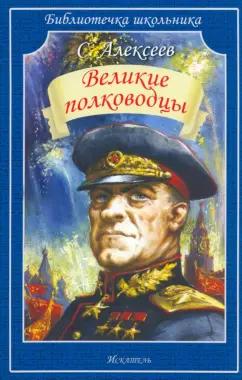 Библиотечка школьника

С. Алексеев

Великие полководцы

Искатель